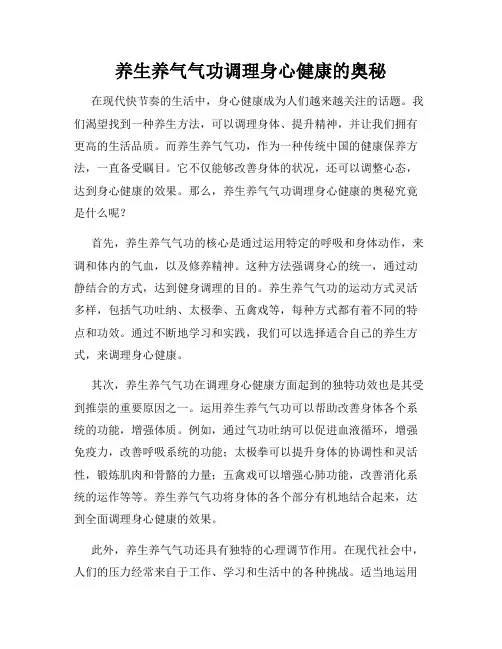 养生养气气功调理身心健康的奥秘

在现代快节奏的生活中，身心健康成为人们越来越关注的话题。我们渴望找到一种养生方法，可以调理身体、提升精神，并让我们拥有更高的生活品质。而养生养气气功，作为一种传统中国的健康保养方法，一直备受瞩目。它不仅能够改善身体的状况，还可以调整心态，达到身心健康的效果。那么，养生养气气功调理身心健康的奥秘究竟是什么呢？

首先，养生养气气功的核心是通过运用特定的呼吸和身体动作，来调和体内的气血，以及修养精神。这种方法强调身心的统一，通过动静结合的方式，达到健身调理的目的。养生养气气功的运动方式灵活多样，包括气功吐纳、太极拳、五禽戏等，每种方式都有着不同的特点和功效。通过不断地学习和实践，我们可以选择适合自己的养生方式，来调理身心健康。

其次，养生养气气功在调理身心健康方面起到的独特功效也是其受到推崇的重要原因之一。运用养生养气气功可以帮助改善身体各个系统的功能，增强体质。例如，通过气功吐纳可以促进血液循环，增强免疫力，改善呼吸系统的功能；太极拳可以提升身体的协调性和灵活性，锻炼肌肉和骨骼的力量；五禽戏可以增强心肺功能，改善消化系统的运作等等。养生养气气功将身体的各个部分有机地结合起来，达到全面调理身心健康的效果。

此外，养生养气气功还具有独特的心理调节作用。在现代社会中，人们的压力经常来自于工作、学习和生活中的各种挑战。适当地运用